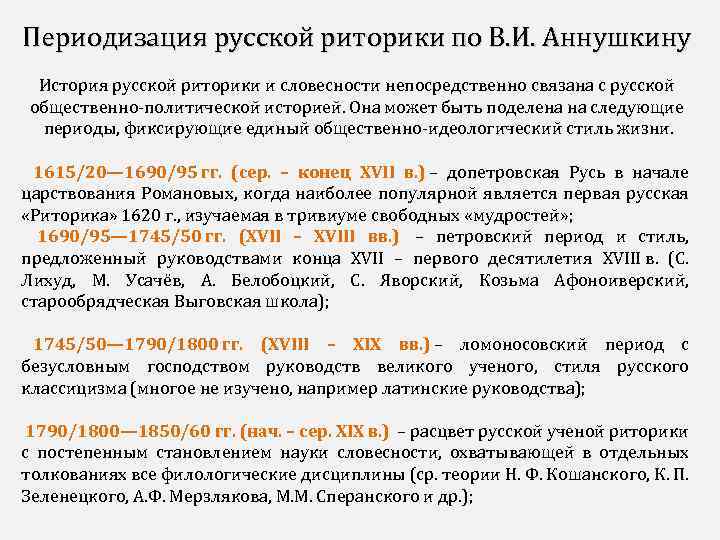 Периодизация русской риторики по В.И. Аннушкину

История русской риторики и словесности непосредственно связана с русской общественно-политической историей. Она может быть поделена на следующие периоды, фиксирующие единый общественно-идеологический стиль жизни.

1615/20—1690/95 гг. (сер. – конец XVII в.) – допетровская Русь в начале царствования Романовых, когда наиболее популярной является первая русская «Риторика» 1620 г., изучаемая в тривиуме свободных «мудростей»;

1690/95—1745/50 гг. (XVII – XVIII вв.) – петровский период и стиль, предложенный руководствами конца XVII – первого десятилетия XVIII в. (С. Лихуд, М. Усачёв, А. Белобоцкий, С. Яворский, Козьма Афоноиверский, старообрядческая Выговская школа);

1745/50—1790/1800 гг. (XVIII – XIX вв.) – ломоносовский период с безусловным господством руководств великого ученого, стиля русского классицизма (многое не изучено, например латинские руководства);

1790/1800—1850/60 гг. (нач. – сер. XIX в.) – расцвет русской ученой риторики с постепенным становлением науки словесности, охватывающей в отдельных толкованиях все филологические дисциплины (ср. теории Н. Ф. Кошанского, К. П. Зеленецкого, А.Ф. Мерзлякова, М.М. Сперанского и др.);